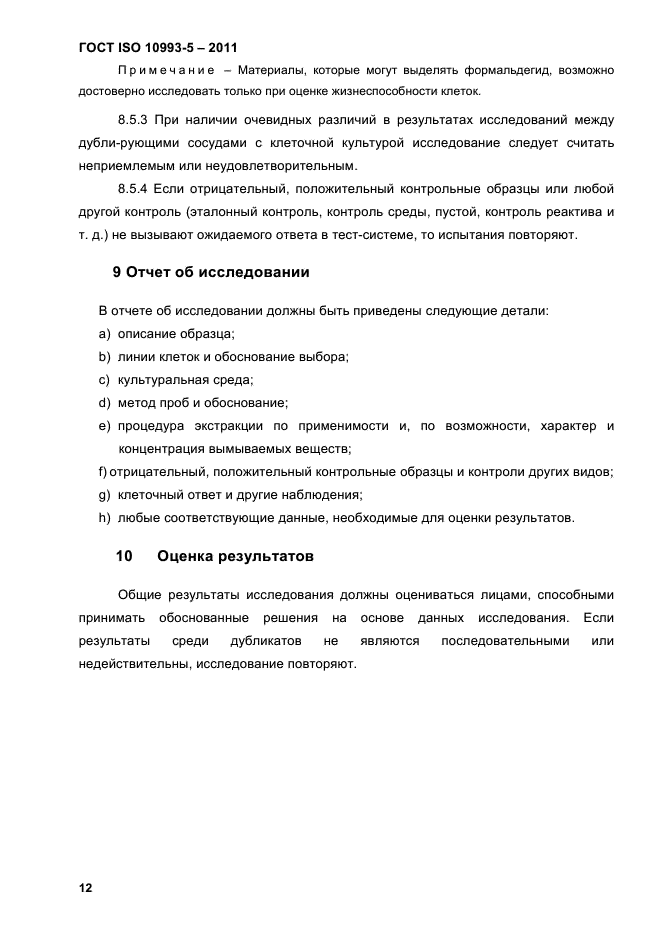 ГОСТ ISO 10993-5 – 2011

Примечание – Материалы, которые могут выделять формальдегид, возможно достоверно исследовать только при оценке жизнеспособности клеток.

8.5.3 При наличии очевидных различий в результатах исследований между дубли-рующими сосудами с клеточной культурой исследование следует считать неприемлемым или неудовлетворительным.

8.5.4 Если отрицательный, положительный контрольные образцы или любой другой контроль (эталонный контроль, контроль среды, пустой, контроль реактива и т. д.) не вызывают ожидаемого ответа в тест-системе, то испытания повторяют.

9 Отчет об исследовании

В отчете об исследовании должны быть приведены следующие детали:
a) описание образца;
b) линии клеток и обоснование выбора;
c) культуральная среда;
d) метод проб и обоснование;
e) процедура экстракции по применимости и, по возможности, характер и концентрация вымываемых веществ;
f) отрицательный, положительный контрольные образцы и контроли других видов;
g) клеточный ответ и другие наблюдения;
h) любые соответствующие данные, необходимые для оценки результатов.

10 Оценка результатов

Общие результаты исследования должны оцениваться лицами, способными принимать обоснованные решения на основе данных исследования. Если результаты среди дубликатов не являются последовательными или недействительны, исследование повторяют.

12